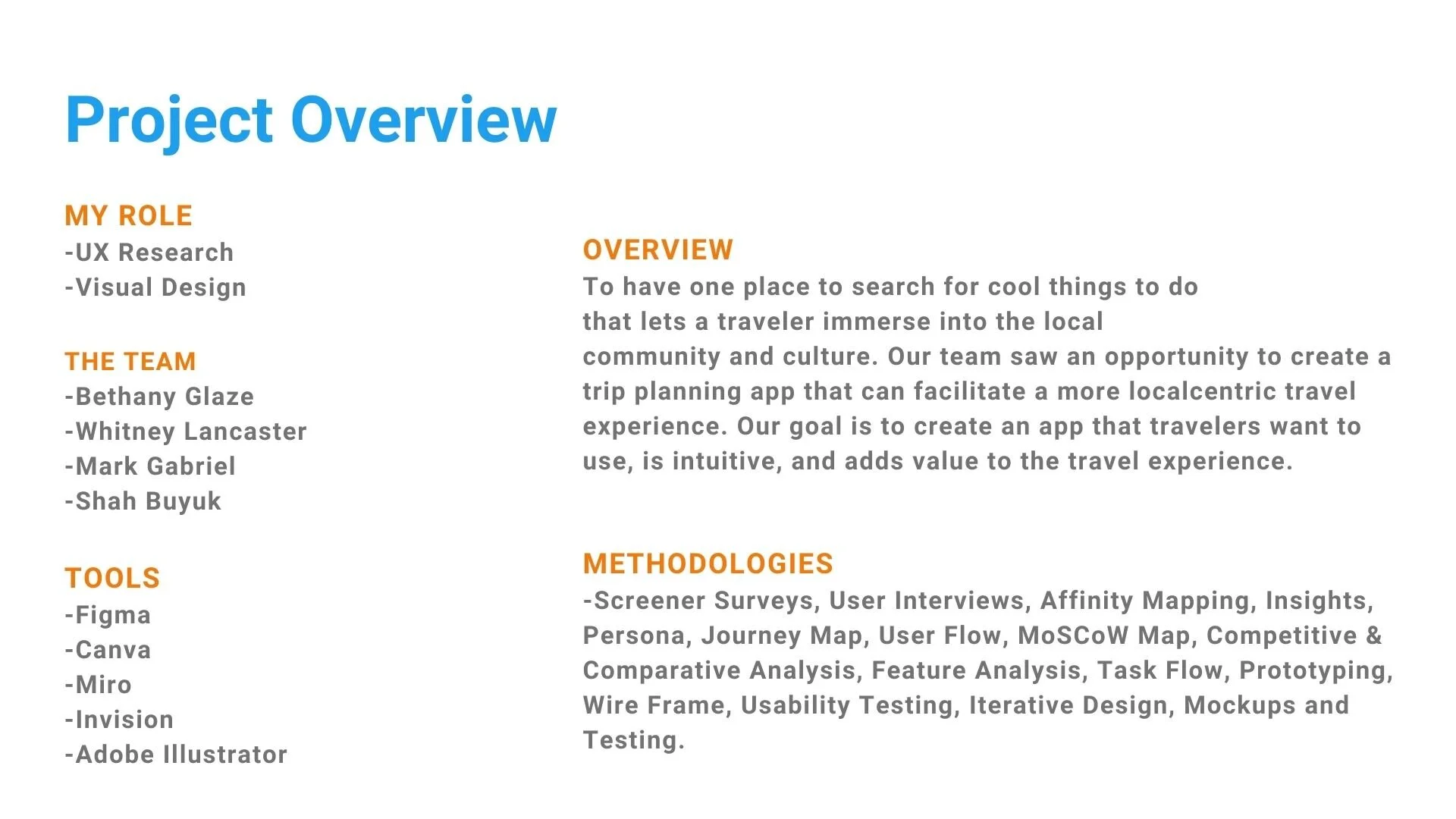 Project Overview

MY ROLE
-UX Research
-Visual Design

THE TEAM
-Bethany Glaze
-Whitney Lancaster
-Mark Gabriel
-Shah Buyuk

TOOLS
-Figma
-Canva
-Miro
-Invision
-Adobe Illustrator

OVERVIEW
To have one place to search for cool things to do that lets a traveler immerse into the local community and culture. Our team saw an opportunity to create a trip planning app that can facilitate a more localcentric travel experience. Our goal is to create an app that travelers want to use, is intuitive, and adds value to the travel experience.

METHODOLOGIES
-Screener Surveys, User Interviews, Affinity Mapping, Insights, Persona, Journey Map, User Flow, MoSCoW Map, Competitive & Comparative Analysis, Feature Analysis, Task Flow, Prototyping, Wire Frame, Usability Testing, Iterative Design, Mockups and Testing.